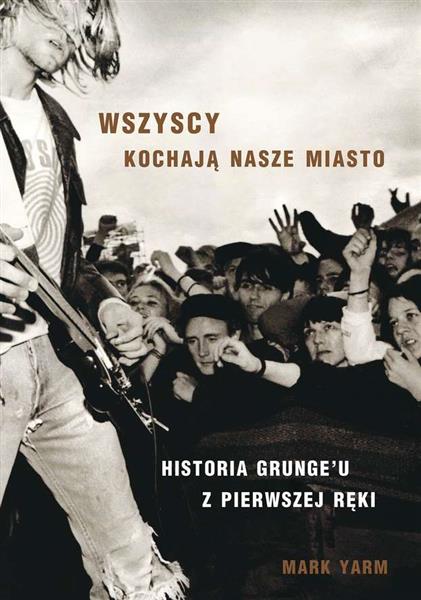 WSZYSCY
KOCHAJĄ NASZE MIASTO

HISTORIA GRUNGE'U
Z PIERWSZEJ RĘKI

MARK YARM